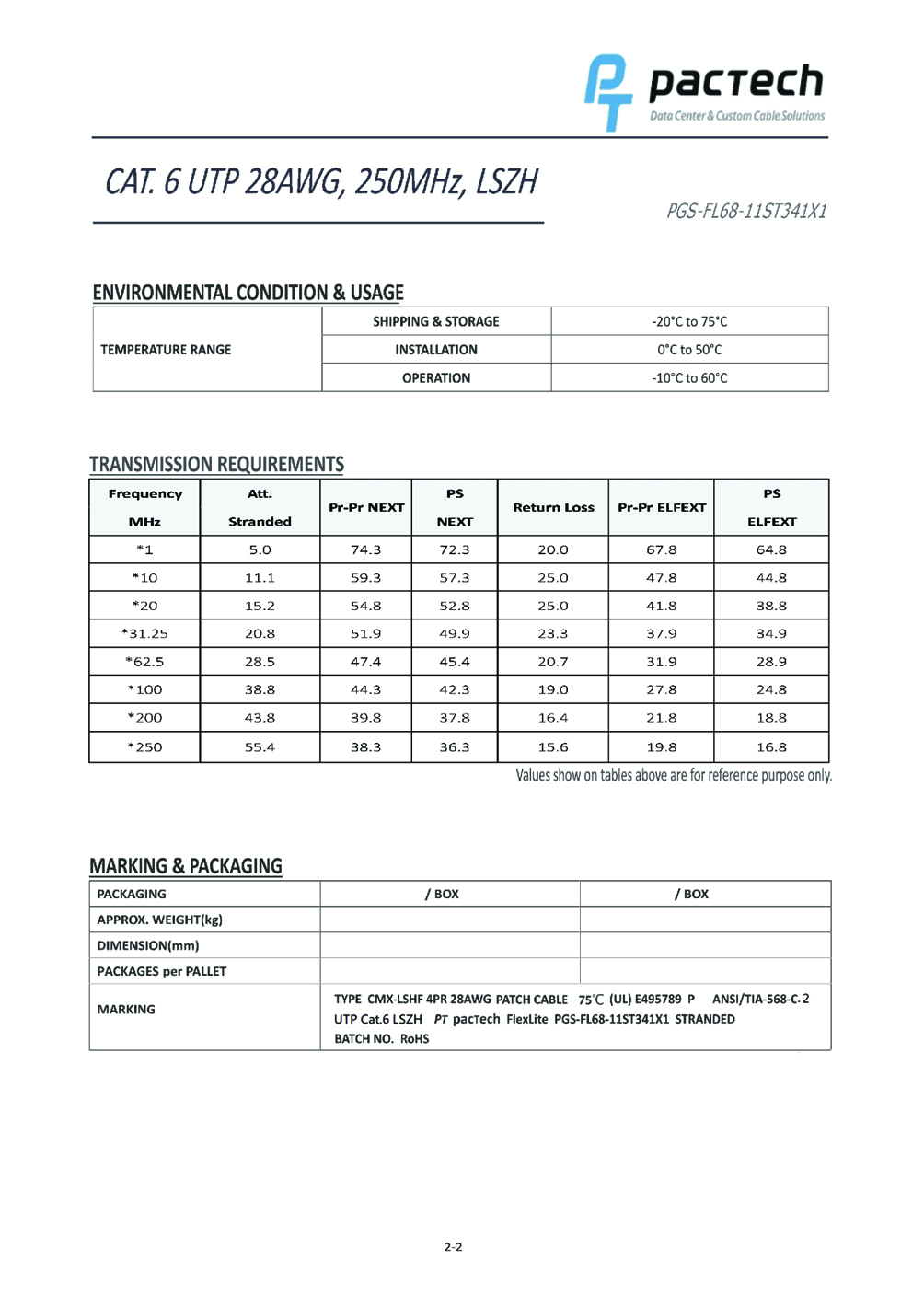 PT pacтech
Data Center & Custom Cable Solutions

CAT. 6 UTP 28AWG, 250MHz, LSZH

PGS-FL68-11ST341X1

ENVIRONMENTAL CONDITION & USAGE

| TEMPERATURE RANGE | SHIPPING & STORAGE | -20°C to 75°C |
|---|---|---|
| | INSTALLATION | 0°C to 50°C |
| | OPERATION | -10°C to 60°C |

TRANSMISSION REQUIREMENTS

| Frequency MHz | Att. Stranded | Pr-Pr NEXT | PS NEXT | Return Loss | Pr-Pr ELFEXT | PS ELFEXT |
|---|---|---|---|---|---|---|
| *1 | 5.0 | 74.3 | 72.3 | 20.0 | 67.8 | 64.8 |
| *10 | 11.1 | 59.3 | 57.3 | 25.0 | 47.8 | 44.8 |
| *20 | 15.2 | 54.8 | 52.8 | 25.0 | 41.8 | 38.8 |
| *31.25 | 20.8 | 51.9 | 49.9 | 23.3 | 37.9 | 34.9 |
| *62.5 | 28.5 | 47.4 | 45.4 | 20.7 | 31.9 | 28.9 |
| *100 | 38.8 | 44.3 | 42.3 | 19.0 | 27.8 | 24.8 |
| *200 | 43.8 | 39.8 | 37.8 | 16.4 | 21.8 | 18.8 |
| *250 | 55.4 | 38.3 | 36.3 | 15.6 | 19.8 | 16.8 |

Values show on tables above are for reference purpose only.

MARKING & PACKAGING

| PACKAGING | / BOX | / BOX |
|---|---|---|
| APPROX. WEIGHT(kg) | | |
| DIMENSION(mm) | | |
| PACKAGES per PALLET | | |
| MARKING | TYPE CMX-LSHF 4PR 28AWG PATCH CABLE 75℃ (UL) E495789 P ANSI/TIA-568-C.2 UTP Cat.6 LSZH PT pacтech FlexLite PGS-FL68-11ST341X1 STRANDED BATCH NO. RoHS | |

2-2